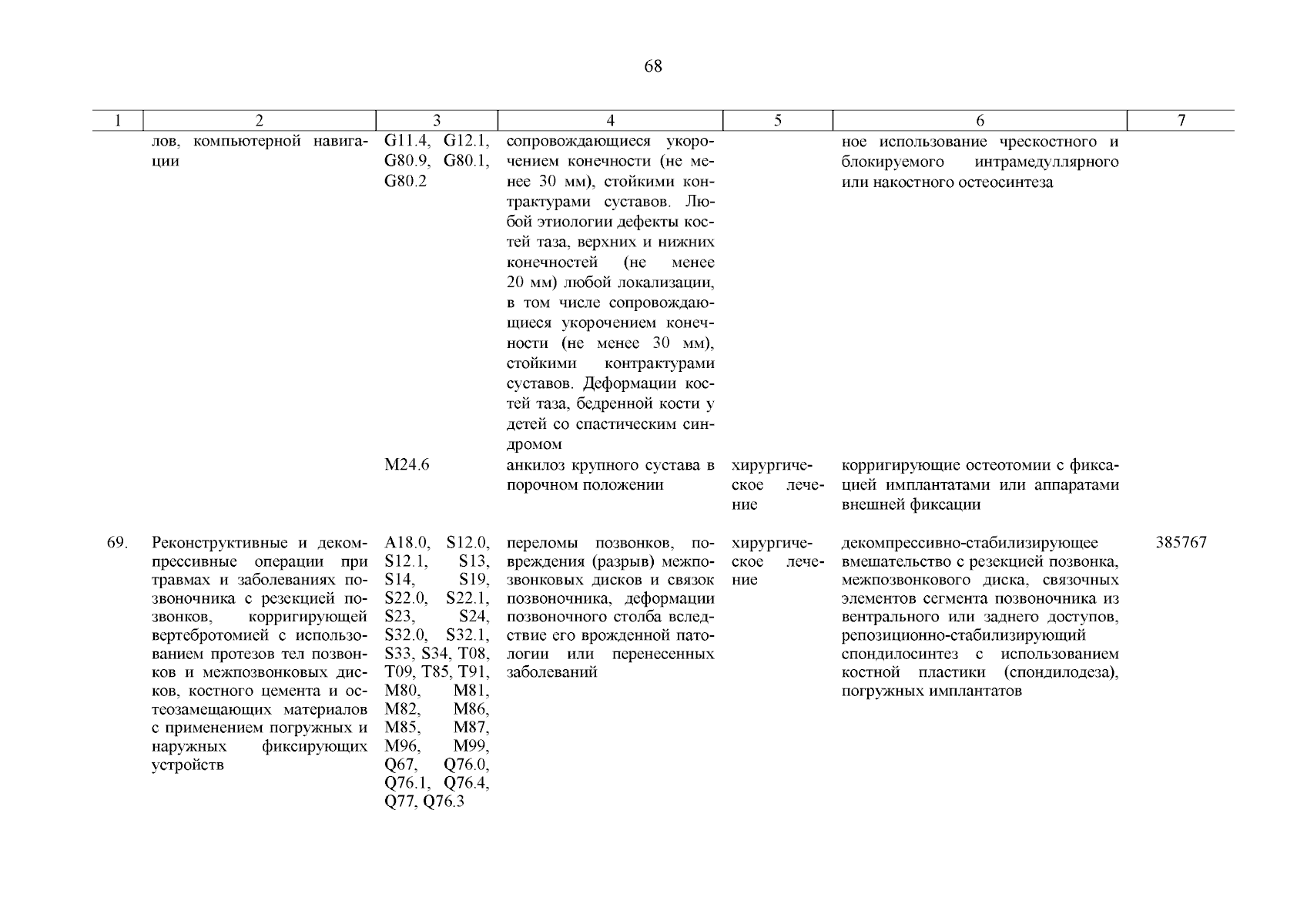 68

| 1 | 2 | 3 | 4 | 5 | 6 | 7 |
|---|---|---|---|---|---|---|
| | лов, компьютерной навигации | G11.4, G12.1, G80.9, G80.1, G80.2 | сопровождающиеся укорочением конечности (не менее 30 мм), стойкими контрактурами суставов. Любой этиологии дефекты костей таза, верхних и нижних конечностей (не менее 20 мм) любой локализации, в том числе сопровождающиеся укорочением конечности (не менее 30 мм), стойкими контрактурами суставов. Деформации костей таза, бедренной кости у детей со спастическим синдромом | | ное использование чрескостного и блокируемого интрамедуллярного или накостного остеосинтеза | |
| | | M24.6 | анкилоз крупного сустава в порочном положении | хирургическое лечение | корригирующие остеотомии с фиксацией имплантатами или аппаратами внешней фиксации | |
| 69. | Реконструктивные и декомпрессивные операции при травмах и заболеваниях позвоночника с резекцией позвонков, корригирующей вертебротомией с использованием протезов тел позвонков и межпозвонковых дисков, костного цемента и остеозамещающих материалов с применением погружных и наружных фиксирующих устройств | A18.0, S12.0, S12.1, S13, S14, S19, S22.0, S22.1, S23, S24, S32.0, S32.1, S33, S34, T08, T09, T85, T91, M80, M81, M82, M86, M85, M87, M96, M99, Q67, Q76.0, Q76.1, Q76.4, Q77, Q76.3 | переломы позвонков, повреждения (разрыв) межпозвонковых дисков и связок позвоночника, деформации позвоночного столба вследствие его врожденной патологии или перенесенных заболеваний | хирургическое лечение | декомпрессивно-стабилизирующее вмешательство с резекцией позвонка, межпозвонкового диска, связочных элементов сегмента позвоночника из вентрального или заднего доступов, репозиционно-стабилизирующий спондилосинтез с использованием костной пластики (спондилодеза), погружных имплантатов | 385767 |